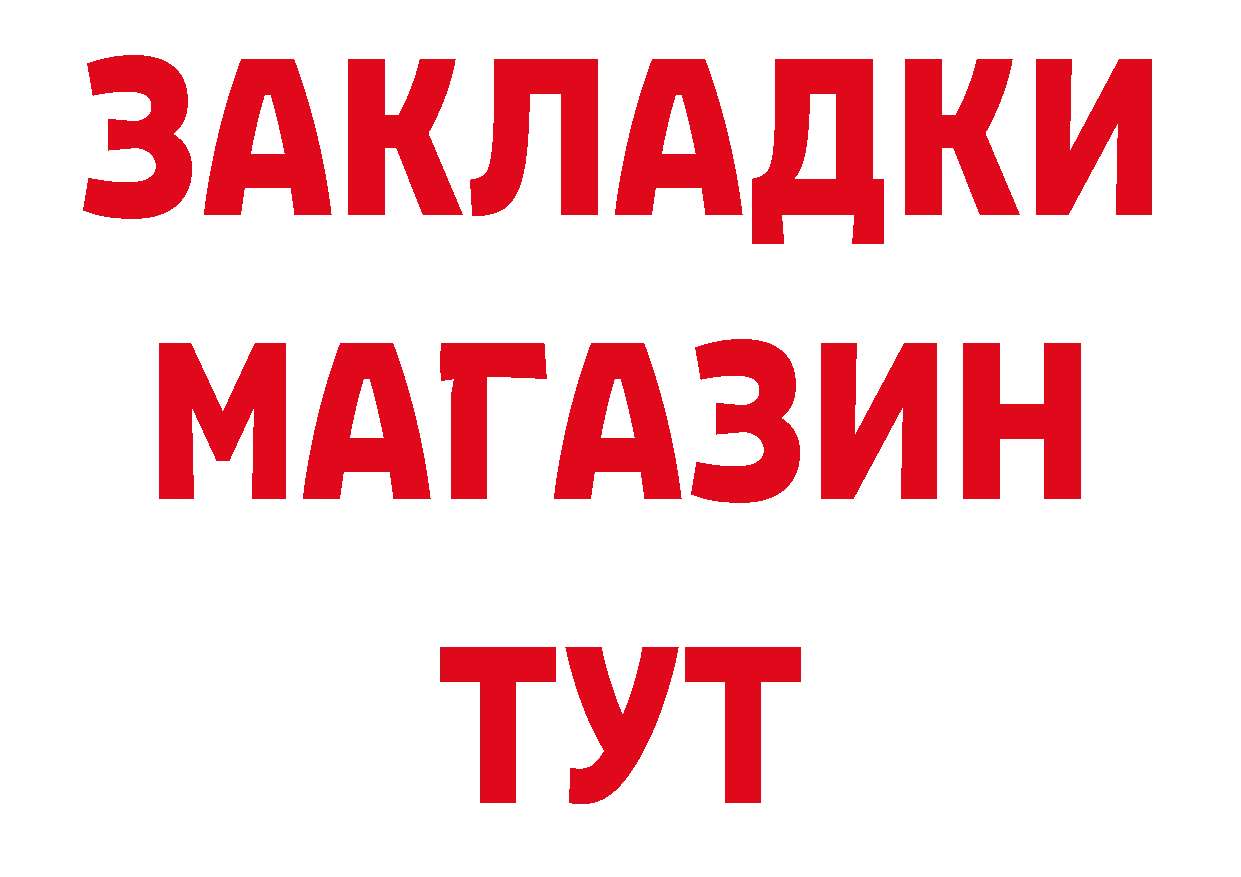 ЗАКЛАДКИ
МАГАЗИН
ТУТ